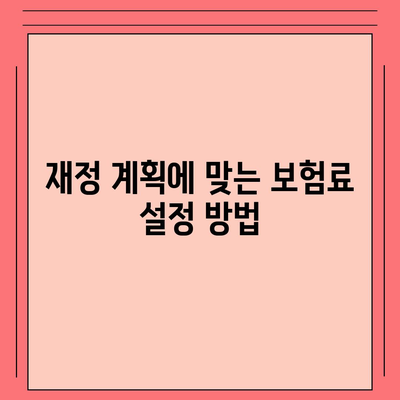 재정 계획에 맞는 보험료 설정 방법